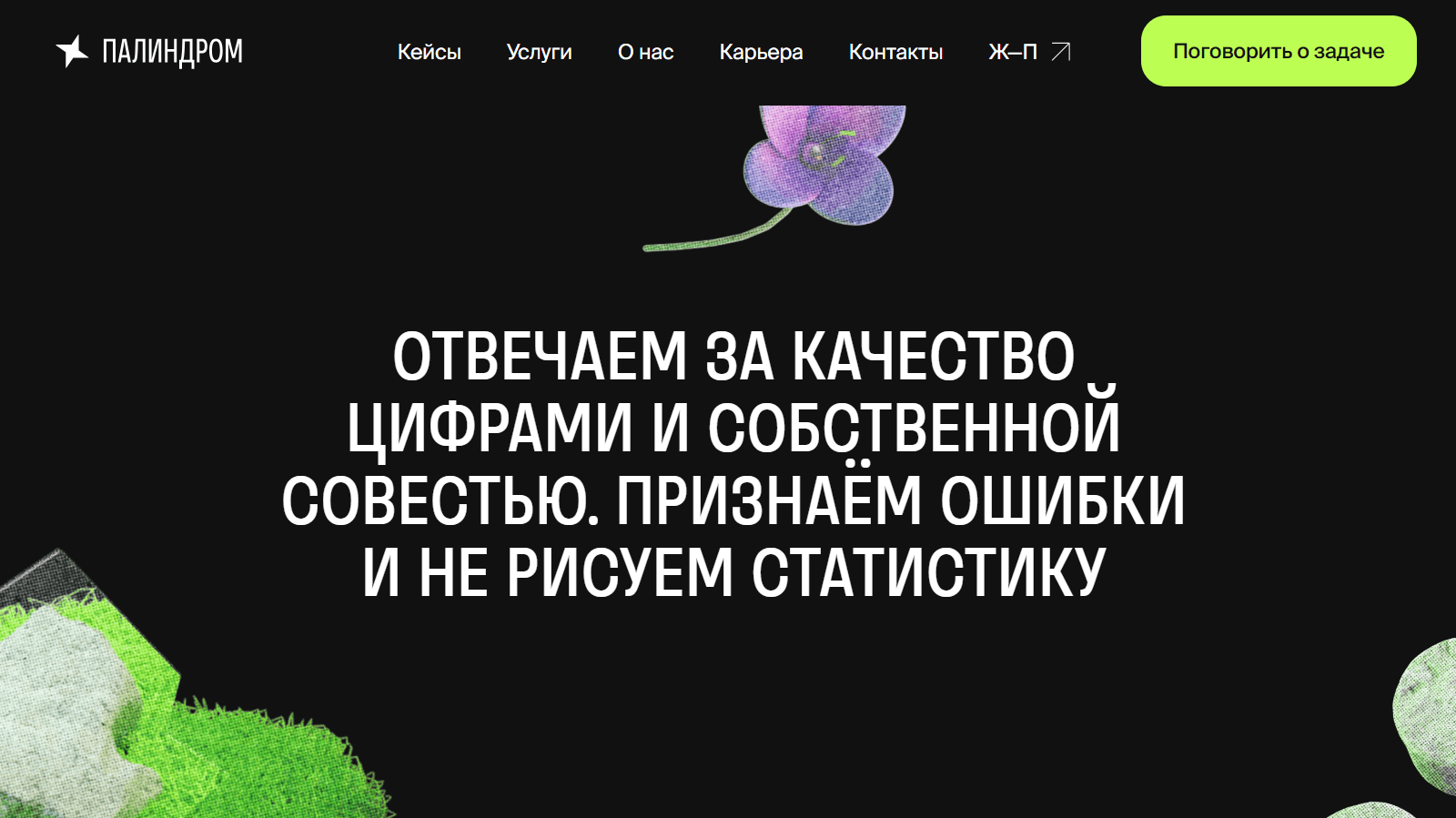 ПАЛИНДРОМ

Кейсы Услуги О нас Карьера Контакты Ж–П

Поговорить о задаче

ОТВЕЧАЕМ ЗА КАЧЕСТВО ЦИФРАМИ И СОБСТВЕННОЙ СОВЕСТЬЮ. ПРИЗНАЁМ ОШИБКИ И НЕ РИСУЕМ СТАТИСТИКУ